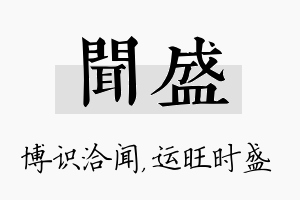 聞盛

博识洽闻,运旺时盛